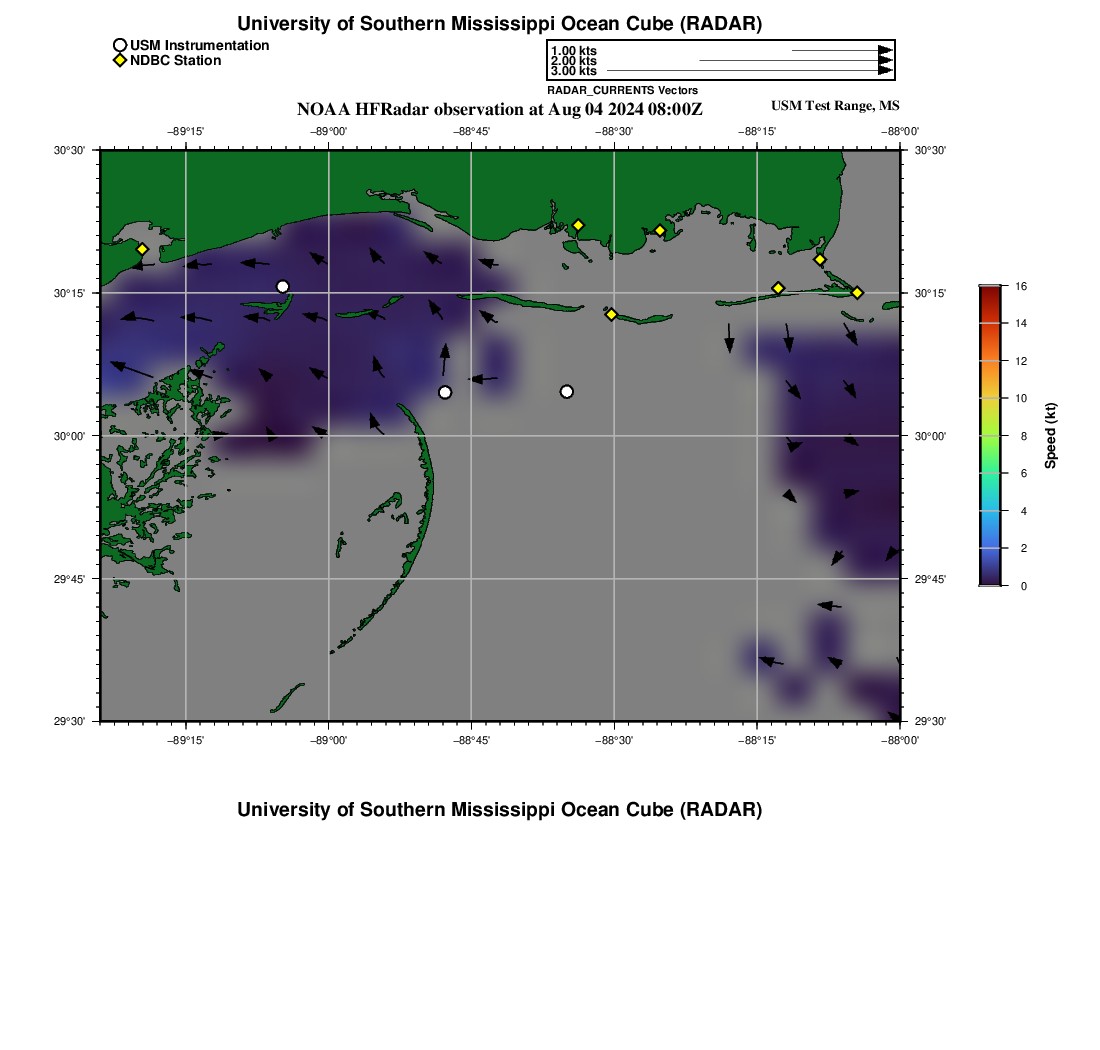 University of Southern Mississippi Ocean Cube (RADAR)

USM Instrumentation
NDBC Station

1.00 kts
2.00 kts
3.00 kts
RADAR_CURRENTS Vectors

NOAA HFRadar observation at Aug 04 2024 08:00Z

USM Test Range, MS

−89°15' −89°00' −88°45' −88°30' −88°15' −88°00'

30°30' 30°15' 30°00' 29°45' 29°30'

30°30' 30°15' 30°00' 29°45' 29°30'

−89°15' −89°00' −88°45' −88°30' −88°15' −88°00'

16 14 12 10 8 6 4 2 0

Speed (kt)

University of Southern Mississippi Ocean Cube (RADAR)